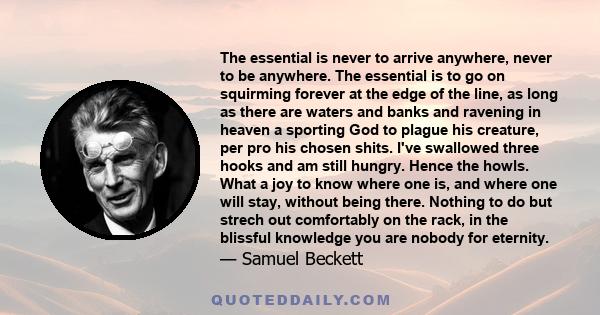 The essential is never to arrive anywhere, never to be anywhere. The essential is to go on squirming forever at the edge of the line, as long as there are waters and banks and ravening in heaven a sporting God to plague his creature, per pro his chosen shits. I've swallowed three hooks and am still hungry. Hence the howls. What a joy to know where one is, and where one will stay, without being there. Nothing to do but strech out comfortably on the rack, in the blissful knowledge you are nobody for eternity.
— Samuel Beckett

QUOTEDDAILY.COM